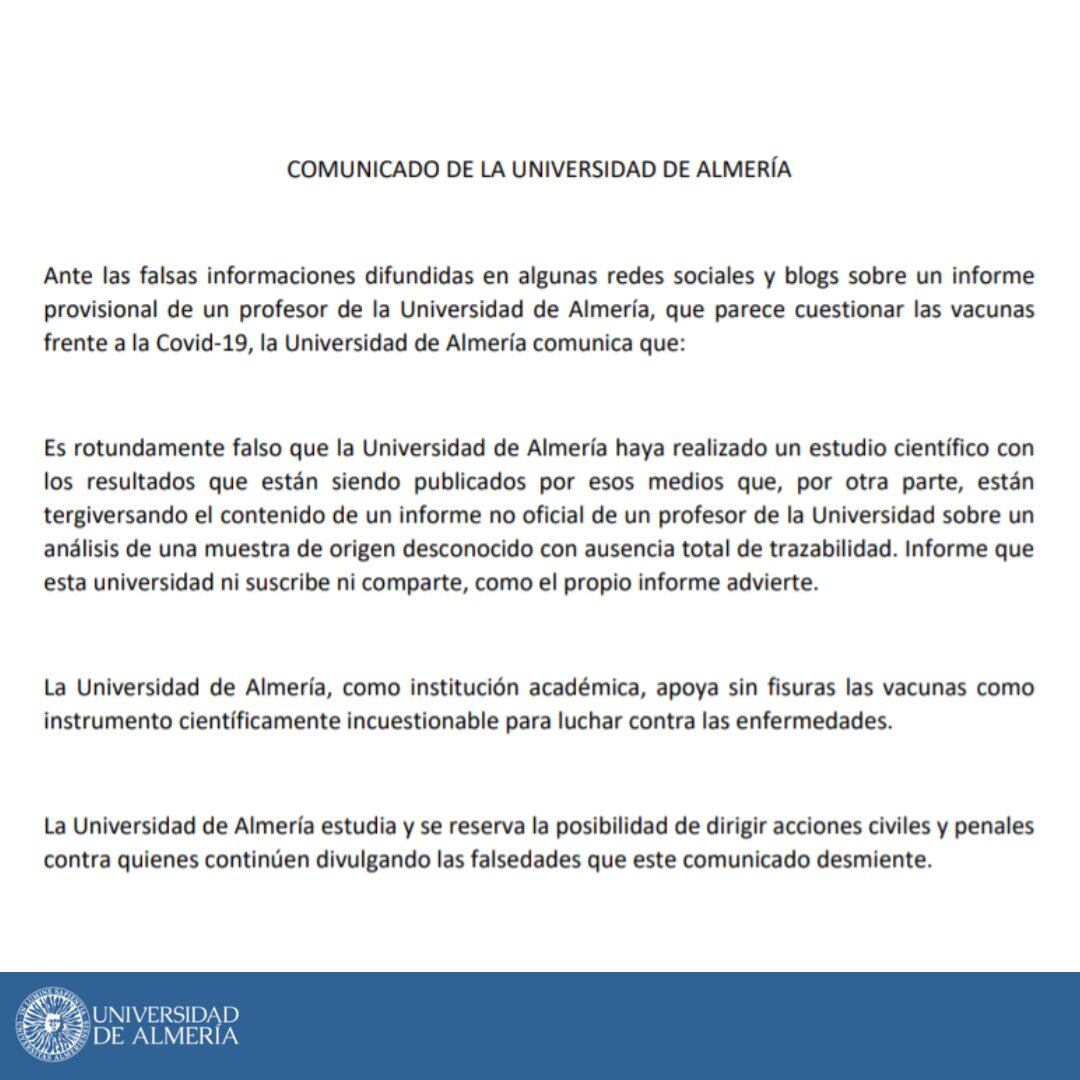 COMUNICADO DE LA UNIVERSIDAD DE ALMERÍA

Ante las falsas informaciones difundidas en algunas redes sociales y blogs sobre un informe provisional de un profesor de la Universidad de Almería, que parece cuestionar las vacunas frente a la Covid-19, la Universidad de Almería comunica que:

Es rotundamente falso que la Universidad de Almería haya realizado un estudio científico con los resultados que están siendo publicados por esos medios que, por otra parte, están tergiversando el contenido de un informe no oficial de un profesor de la Universidad sobre un análisis de una muestra de origen desconocido con ausencia total de trazabilidad. Informe que esta universidad ni suscribe ni comparte, como el propio informe advierte.

La Universidad de Almería, como institución académica, apoya sin fisuras las vacunas como instrumento científicamente incuestionable para luchar contra las enfermedades.

La Universidad de Almería estudia y se reserva la posibilidad de dirigir acciones civiles y penales contra quienes continúen divulgando las falsedades que este comunicado desmiente.

UNIVERSIDAD DE ALMERÍA